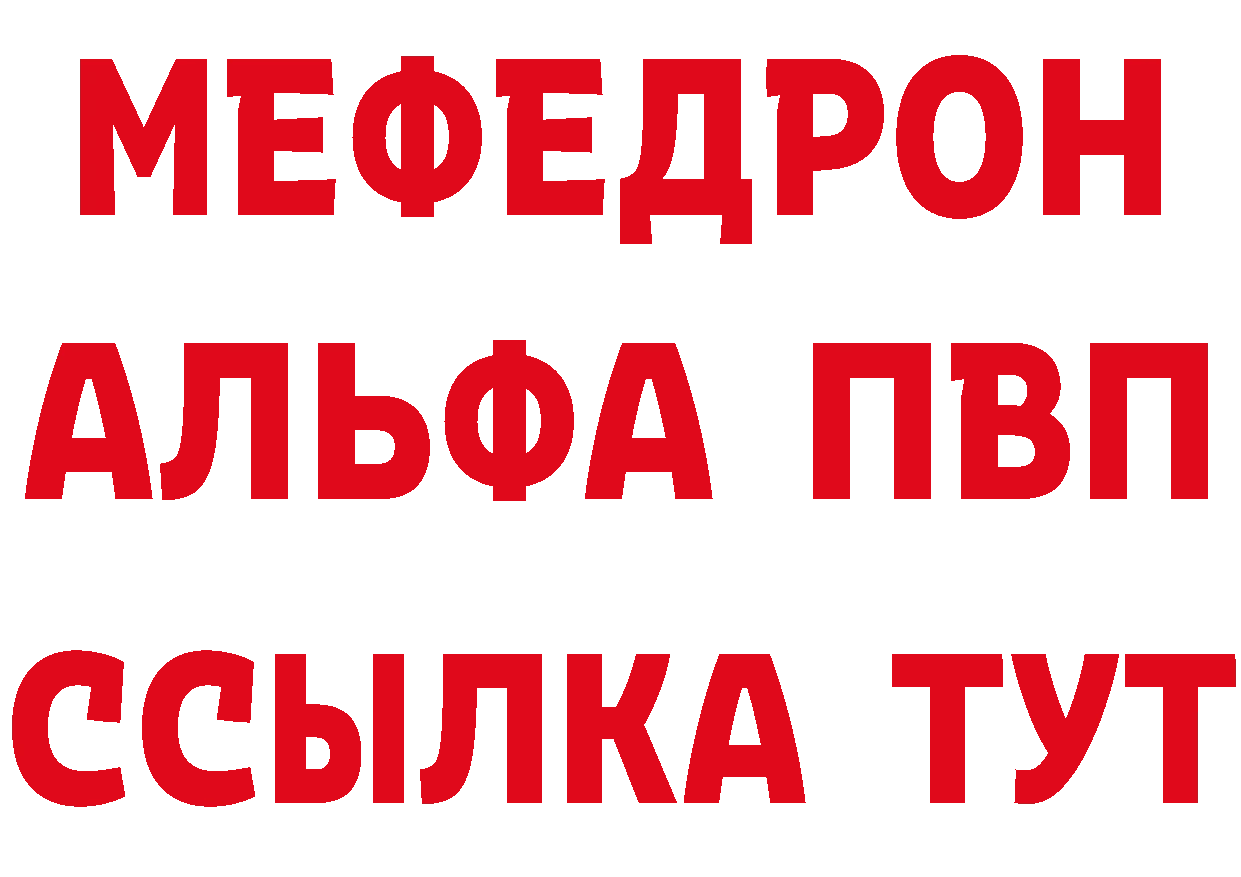 МЕФЕДРОН
АЛЬФА ПВП
ССЫЛКА ТУТ